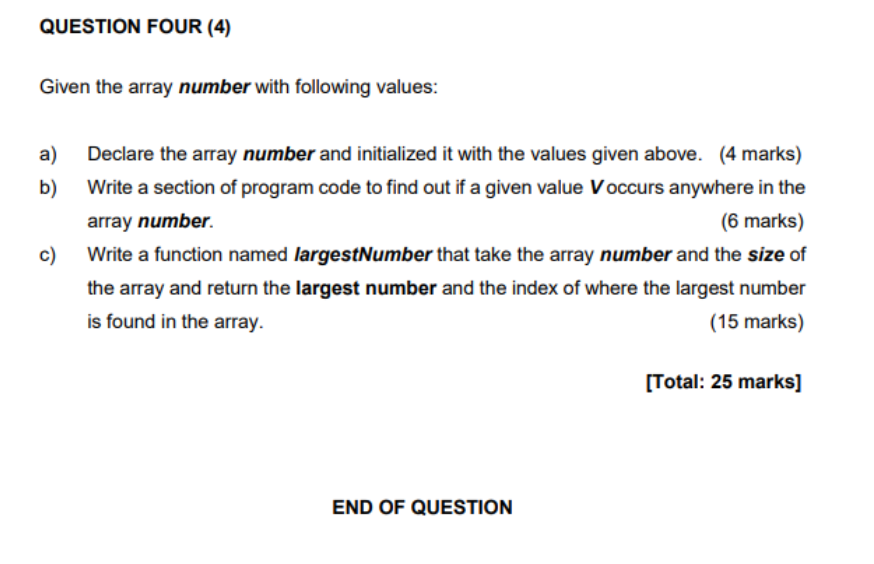 QUESTION FOUR (4)

Given the array number with following values:

a) Declare the array number and initialized it with the values given above. (4 marks)

b) Write a section of program code to find out if a given value V occurs anywhere in the array number. (6 marks)

c) Write a function named largestNumber that take the array number and the size of the array and return the largest number and the index of where the largest number is found in the array. (15 marks)

[Total: 25 marks]

END OF QUESTION